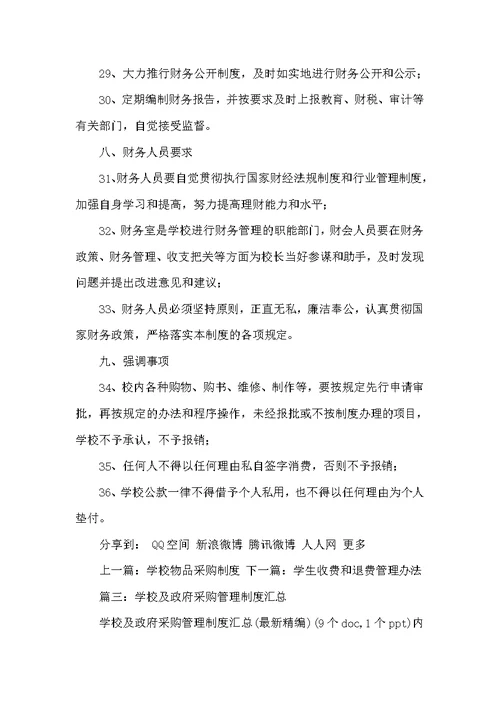 29、大力推行财务公开制度，及时如实地进行财务公开和公示；

30、定期编制财务报告，并按要求及时上报教育、财税、审计等有关部门，自觉接受监督。

八、财务人员要求

31、财务人员要自觉贯彻执行国家财经法规制度和行业管理制度，加强自身学习和提高，努力提高理财能力和水平；

32、财务室是学校进行财务管理的职能部门，财会人员要在财务政策、财务管理、收支把关等方面为校长当好参谋和助手，及时发现问题并提出改进意见和建议；

33、财务人员必须坚持原则，正直无私，廉洁奉公，认真贯彻国家财务政策，严格落实本制度的各项规定。

九、强调事项

34、校内各种购物、购书、维修、制作等，要按规定先行申请审批，再按规定的办法和程序操作，未经报批或不按制度办理的项目，学校不予承认，不予报销；

35、任何人不得以任何理由私自签字消费，否则不予报销；

36、学校公款一律不得借予个人私用，也不得以任何理由为个人垫付。

分享到： QQ空间 新浪微博 腾讯微博 人人网 更多

上一篇：学校物品采购制度 下一篇：学生收费和退费管理办法

篇三：学校及政府采购管理制度汇总

学校及政府采购管理制度汇总(最新精编)(9个doc,1个ppt)内